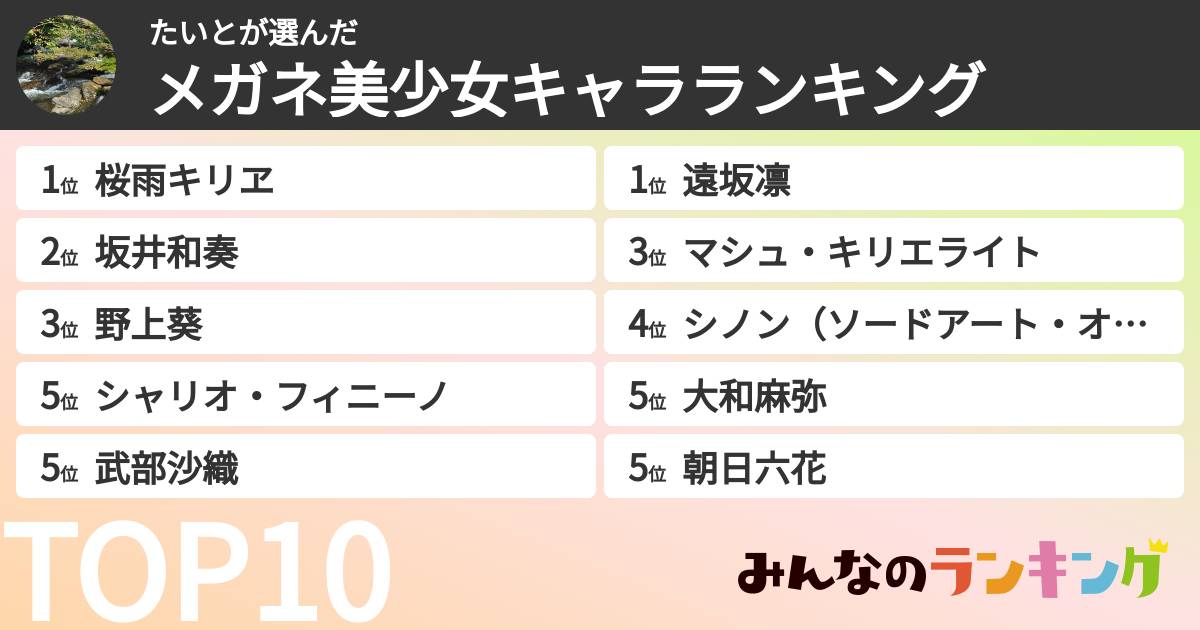 たいとが選んだ
メガネ美少女キャラランキング

1位 桜雨キリヱ

2位 坂井和奏

3位 野上葵

5位 シャリオ・フィニーノ

5位 武部沙織

1位 遠坂凛

3位 マシュ・キリエライト

4位 シノン（ソードアート・オ…

5位 大和麻弥

5位 朝日六花

TOP10

みんなのランキング